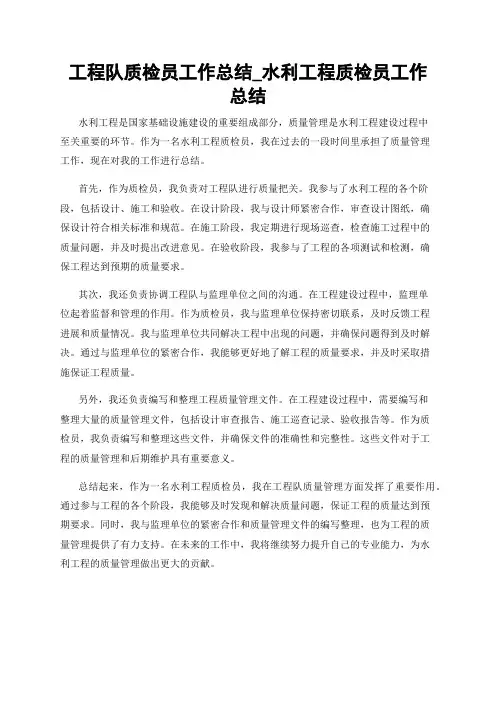 工程队质检员工作总结_水利工程质检员工作总结

水利工程是国家基础设施建设的重要组成部分，质量管理是水利工程建设过程中至关重要的环节。作为一名水利工程质检员，我在过去的一段时间里承担了质量管理工作，现在对我的工作进行总结。

首先，作为质检员，我负责对工程队进行质量把关。我参与了水利工程的各个阶段，包括设计、施工和验收。在设计阶段，我与设计师紧密合作，审查设计图纸，确保设计符合相关标准和规范。在施工阶段，我定期进行现场巡查，检查施工过程中的质量问题，并及时提出改进意见。在验收阶段，我参与了工程的各项测试和检测，确保工程达到预期的质量要求。

其次，我还负责协调工程队与监理单位之间的沟通。在工程建设过程中，监理单位起着监督和管理的作用。作为质检员，我与监理单位保持密切联系，及时反馈工程进展和质量情况。我与监理单位共同解决工程中出现的问题，并确保问题得到及时解决。通过与监理单位的紧密合作，我能够更好地了解工程的质量要求，并及时采取措施保证工程质量。

另外，我还负责编写和整理工程质量管理文件。在工程建设过程中，需要编写和整理大量的质量管理文件，包括设计审查报告、施工巡查记录、验收报告等。作为质检员，我负责编写和整理这些文件，并确保文件的准确性和完整性。这些文件对于工程的质量管理和后期维护具有重要意义。

总结起来，作为一名水利工程质检员，我在工程队质量管理方面发挥了重要作用。通过参与工程的各个阶段，我能够及时发现和解决质量问题，保证工程的质量达到预期要求。同时，我与监理单位的紧密合作和质量管理文件的编写整理，也为工程的质量管理提供了有力支持。在未来的工作中，我将继续努力提升自己的专业能力，为水利工程的质量管理做出更大的贡献。